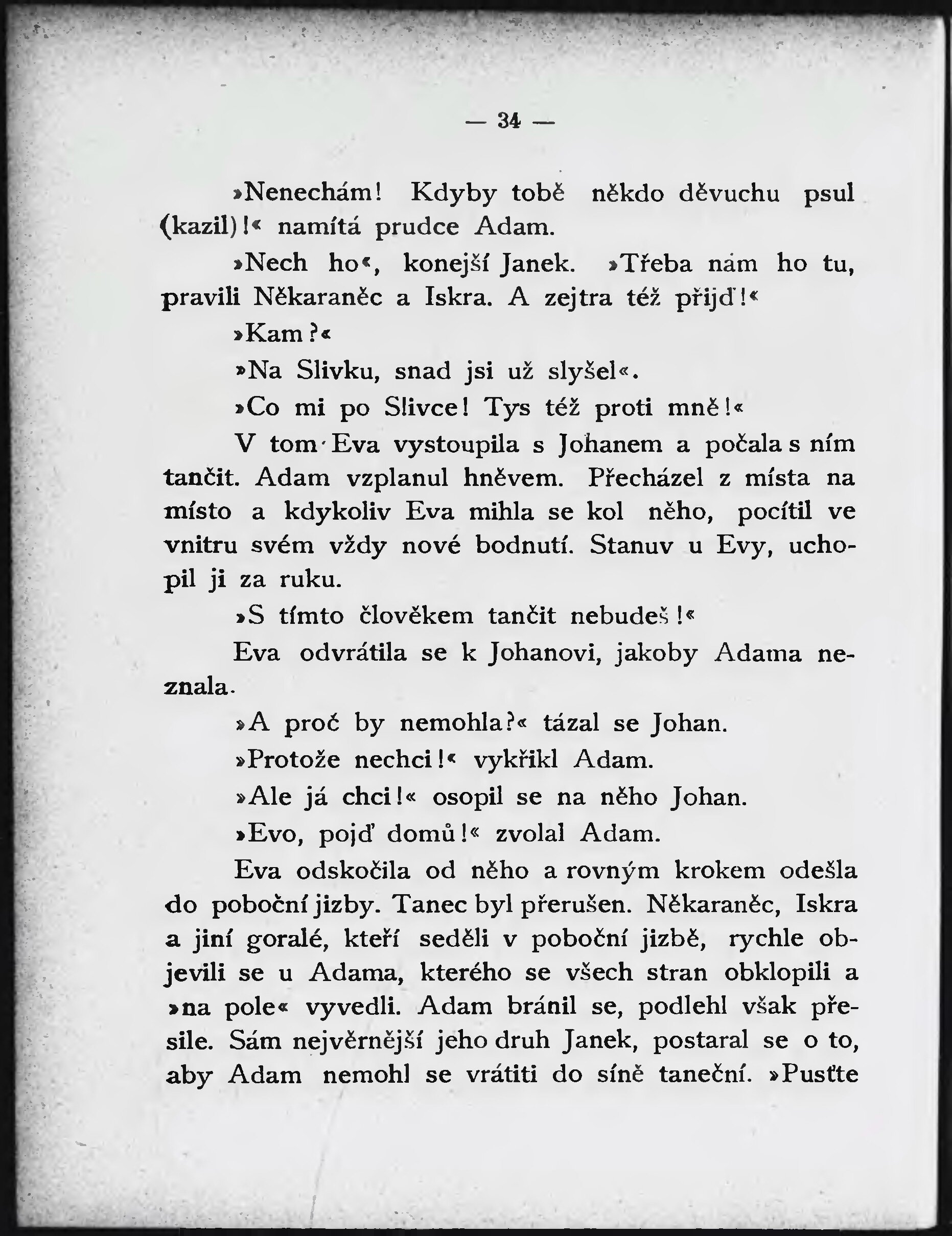 — 34 —

»Nenechám! Kdyby tobě někdo děvuchu psul (kazil)!« namítá prudce Adam.

»Nech ho«, konejší Janek. »Třeba nám ho tu, pravili Někaraněc a Iskra. A zejtra též přijď!«

»Kam?«

»Na Slivku, snad jsi už slyšel«.

»Co mi po Slivce! Tys též proti mně!«

V tom Eva vystoupila s Johanem a počala s ním tančit. Adam vzplanul hněvem. Přecházel z místa na místo a kdykoliv Eva mihla se kol něho, pocítil ve vnitru svém vždy nové bodnutí. Stanuv u Evy, uchopil ji za ruku.

»S tímto člověkem tančit nebudeš!«

Eva odvrátila se k Johanovi, jakoby Adama neznala.

»A proč by nemohla?« tázal se Johan.

»Protože nechci!« vykřikl Adam.

»Ale já chci!« osopil se na něho Johan.

»Evo, pojď domů!« zvolal Adam.

Eva odskočila od něho a rovným krokem odešla do poboční jizby. Tanec byl přerušen. Někaraněc, Iskra a jiní goralé, kteří seděli v poboční jizbě, rychle objevili se u Adama, kterého se všech stran obklopili a »na pole« vyvedli. Adam bránil se, podlehl však přesile. Sám nejvěrnější jeho druh Janek, postaral se o to, aby Adam nemohl se vrátiti do síně taneční. »Pusťte